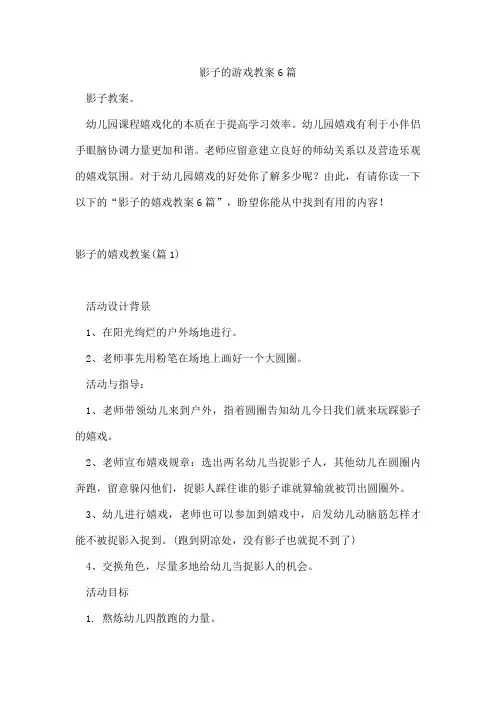 影子的游戏教案6篇

影子教案。

幼儿园课程嬉戏化的本质在于提高学习效率。幼儿园嬉戏有利于小伴侣手眼脑协调力量更加和谐。老师应留意建立良好的师幼关系以及营造乐观的嬉戏氛围。对于幼儿园嬉戏的好处你了解多少呢？由此，有请你读一下以下的“影子的嬉戏教案6篇”，盼望你能从中找到有用的内容！

影子的嬉戏教案(篇1)

活动设计背景

1、在阳光绚烂的户外场地进行。

2、老师事先用粉笔在场地上画好一个大圆圈。

活动与指导：

1、老师带领幼儿来到户外，指着圆圈告知幼儿今日我们就来玩踩影子的嬉戏。

2、老师宣布嬉戏规章：选出两名幼儿当捉影子人，其他幼儿在圆圈内奔跑，留意躲闪他们，捉影人踩住谁的影子谁就算输就被罚出圆圈外。

3、幼儿进行嬉戏，老师也可以参加到嬉戏中，启发幼儿动脑筋怎样才能不被捉影入捉到。(跑到阴凉处，没有影子也就捉不到了)

4、交换角色，尽量多地给幼儿当捉影人的机会。

活动目标

1. 熬炼幼儿四散跑的力量。